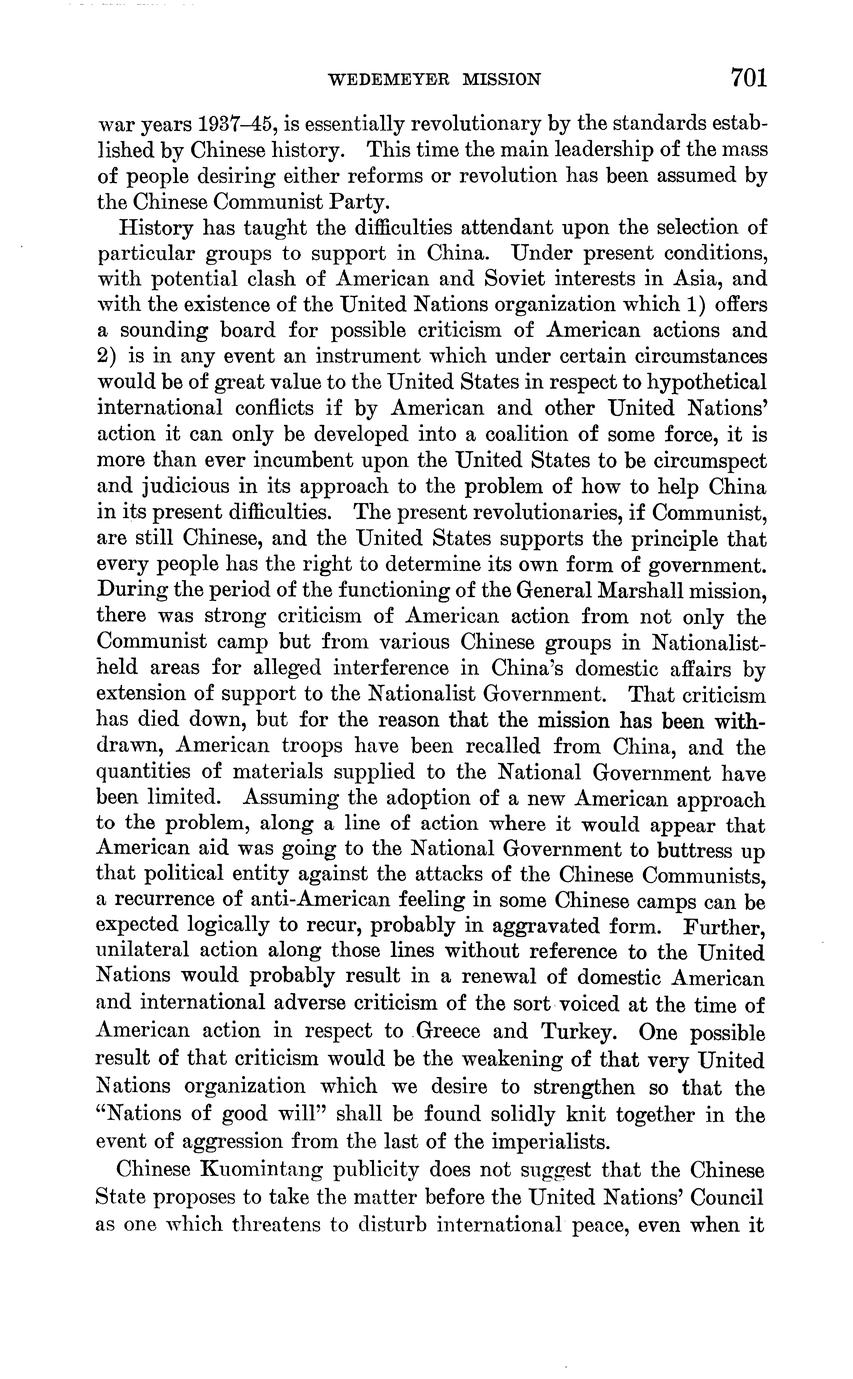 WEDEMEYER MISSION 701

war years 1937–45, is essentially revolutionary by the standards established by Chinese history. This time the main leadership of the mass of people desiring either reforms or revolution has been assumed by the Chinese Communist Party.

History has taught the difficulties attendant upon the selection of particular groups to support in China. Under present conditions, with potential clash of American and Soviet interests in Asia, and with the existence of the United Nations organization which 1) offers a sounding board for possible criticism of American actions and 2) is in any event an instrument which under certain circumstances would be of great value to the United States in respect to hypothetical international conflicts if by American and other United Nations' action it can only be developed into a coalition of some force, it is more than ever incumbent upon the United States to be circumspect and judicious in its approach to the problem of how to help China in its present difficulties. The present revolutionaries, if Communist, are still Chinese, and the United States supports the principle that every people has the right to determine its own form of government. During the period of the functioning of the General Marshall mission, there was strong criticism of American action from not only the Communist camp but from various Chinese groups in Nationalist-held areas for alleged interference in China's domestic affairs by extension of support to the Nationalist Government. That criticism has died down, but for the reason that the mission has been withdrawn, American troops have been recalled from China, and the quantities of materials supplied to the National Government have been limited. Assuming the adoption of a new American approach to the problem, along a line of action where it would appear that American aid was going to the National Government to buttress up that political entity against the attacks of the Chinese Communists, a recurrence of anti-American feeling in some Chinese camps can be expected logically to recur, probably in aggravated form. Further, unilateral action along those lines without reference to the United Nations would probably result in a renewal of domestic American and international adverse criticism of the sort voiced at the time of American action in respect to Greece and Turkey. One possible result of that criticism would be the weakening of that very United Nations organization which we desire to strengthen so that the "Nations of good will" shall be found solidly knit together in the event of aggression from the last of the imperialists.

Chinese Kuomintang publicity does not suggest that the Chinese State proposes to take the matter before the United Nations' Council as one which threatens to disturb international peace, even when it